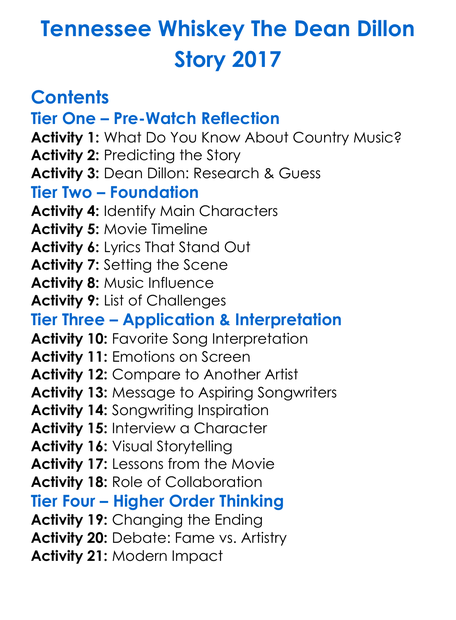 Tennessee Whiskey The Dean Dillon Story 2017

Contents

Tier One – Pre-Watch Reflection

Activity 1: What Do You Know About Country Music?
Activity 2: Predicting the Story
Activity 3: Dean Dillon: Research & Guess

Tier Two – Foundation

Activity 4: Identify Main Characters
Activity 5: Movie Timeline
Activity 6: Lyrics That Stand Out
Activity 7: Setting the Scene
Activity 8: Music Influence
Activity 9: List of Challenges

Tier Three – Application & Interpretation

Activity 10: Favorite Song Interpretation
Activity 11: Emotions on Screen
Activity 12: Compare to Another Artist
Activity 13: Message to Aspiring Songwriters
Activity 14: Songwriting Inspiration
Activity 15: Interview a Character
Activity 16: Visual Storytelling
Activity 17: Lessons from the Movie
Activity 18: Role of Collaboration

Tier Four – Higher Order Thinking

Activity 19: Changing the Ending
Activity 20: Debate: Fame vs. Artistry
Activity 21: Modern Impact